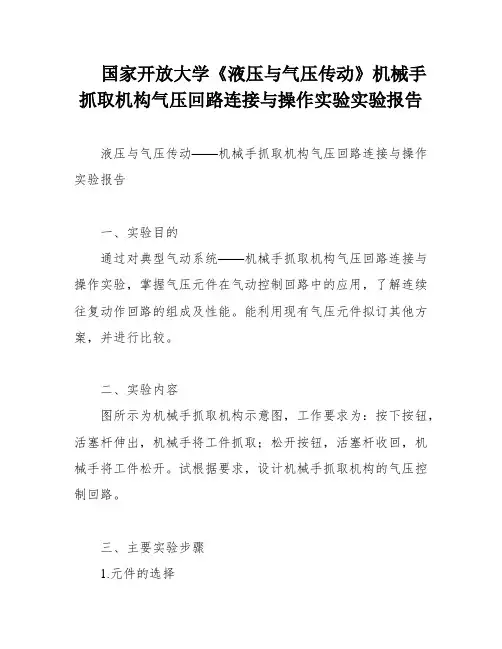 国家开放大学《液压与气压传动》机械手抓取机构气压回路连接与操作实验实验报告

液压与气压传动——机械手抓取机构气压回路连接与操作实验报告

一、实验目的

通过对典型气动系统——机械手抓取机构气压回路连接与操作实验，掌握气压元件在气动控制回路中的应用，了解连续往复动作回路的组成及性能。能利用现有气压元件拟订其他方案，并进行比较。

二、实验内容

图所示为机械手抓取机构示意图，工作要求为：按下按钮，活塞杆伸出，机械手将工件抓取；松开按钮，活塞杆收回，机械手将工件松开。试根据要求，设计机械手抓取机构的气压控制回路。

三、主要实验步骤

1.元件的选择